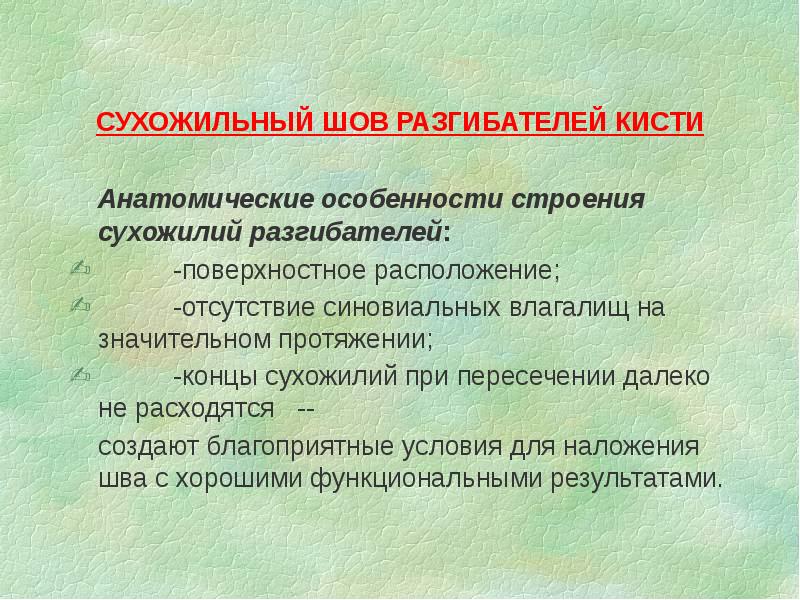 СУХОЖИЛЬНЫЙ ШОВ РАЗГИБАТЕЛЕЙ КИСТИ

Анатомические особенности строения сухожилий разгибателей:

-поверхностное расположение;

-отсутствие синовиальных влагалищ на значительном протяжении;

-концы сухожилий при пересечении далеко не расходятся --

создают благоприятные условия для наложения шва с хорошими функциональными результатами.